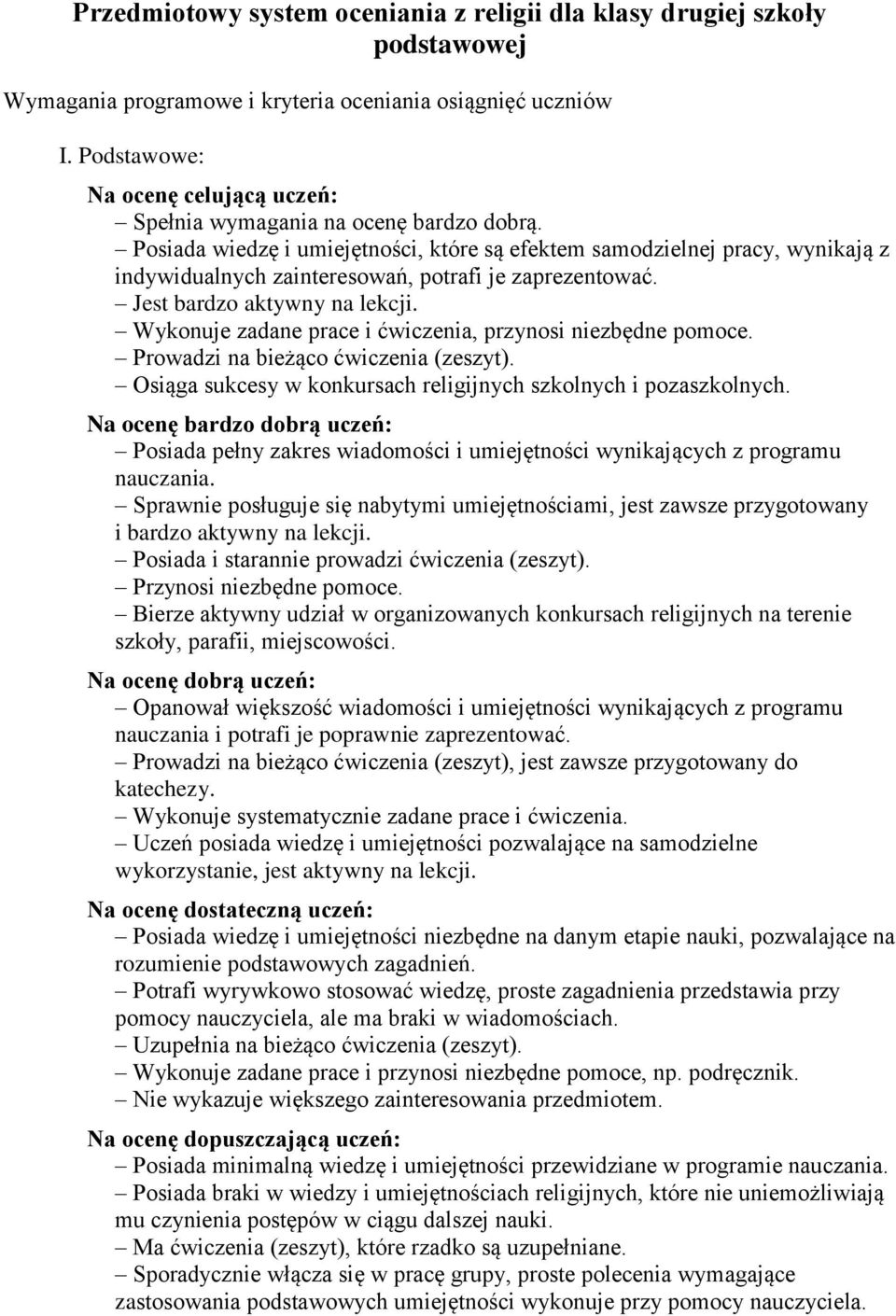 Przedmiotowy system oceniania z religii dla klasy drugiej szkoły podstawowej

Wymagania programowe i kryteria oceniania osiągnięć uczniów

I. Podstawowe:

Na ocenę celującą uczeń:
– Spełnia wymagania na ocenę bardzo dobrą.
– Posiada wiedzę i umiejętności, które są efektem samodzielnej pracy, wynikają z indywidualnych zainteresowań, potrafi je zaprezentować.
– Jest bardzo aktywny na lekcji.
– Wykonuje zadane prace i ćwiczenia, przynosi niezbędne pomoce.
– Prowadzi na bieżąco ćwiczenia (zeszyt).
– Osiąga sukcesy w konkursach religijnych szkolnych i pozaszkolnych.

Na ocenę bardzo dobrą uczeń:
– Posiada pełny zakres wiadomości i umiejętności wynikających z programu nauczania.
– Sprawnie posługuje się nabytymi umiejętnościami, jest zawsze przygotowany i bardzo aktywny na lekcji.
– Posiada i starannie prowadzi ćwiczenia (zeszyt).
– Przynosi niezbędne pomoce.
– Bierze aktywny udział w organizowanych konkursach religijnych na terenie szkoły, parafii, miejscowości.

Na ocenę dobrą uczeń:
– Opanował większość wiadomości i umiejętności wynikających z programu nauczania i potrafi je poprawnie zaprezentować.
– Prowadzi na bieżąco ćwiczenia (zeszyt), jest zawsze przygotowany do katechezy.
– Wykonuje systematycznie zadane prace i ćwiczenia.
– Uczeń posiada wiedzę i umiejętności pozwalające na samodzielne wykorzystanie, jest aktywny na lekcji.

Na ocenę dostateczną uczeń:
– Posiada wiedzę i umiejętności niezbędne na danym etapie nauki, pozwalające na rozumienie podstawowych zagadnień.
– Potrafi wyrywkowo stosować wiedzę, proste zagadnienia przedstawia przy pomocy nauczyciela, ale ma braki w wiadomościach.
– Uzupełnia na bieżąco ćwiczenia (zeszyt).
– Wykonuje zadane prace i przynosi niezbędne pomoce, np. podręcznik.
– Nie wykazuje większego zainteresowania przedmiotem.

Na ocenę dopuszczającą uczeń:
– Posiada minimalną wiedzę i umiejętności przewidziane w programie nauczania.
– Posiada braki w wiedzy i umiejętnościach religijnych, które nie uniemożliwiają mu czynienia postępów w ciągu dalszej nauki.
– Ma ćwiczenia (zeszyt), które rzadko są uzupełniane.
– Sporadycznie włącza się w pracę grupy, proste polecenia wymagające zastosowania podstawowych umiejętności wykonuje przy pomocy nauczyciela.